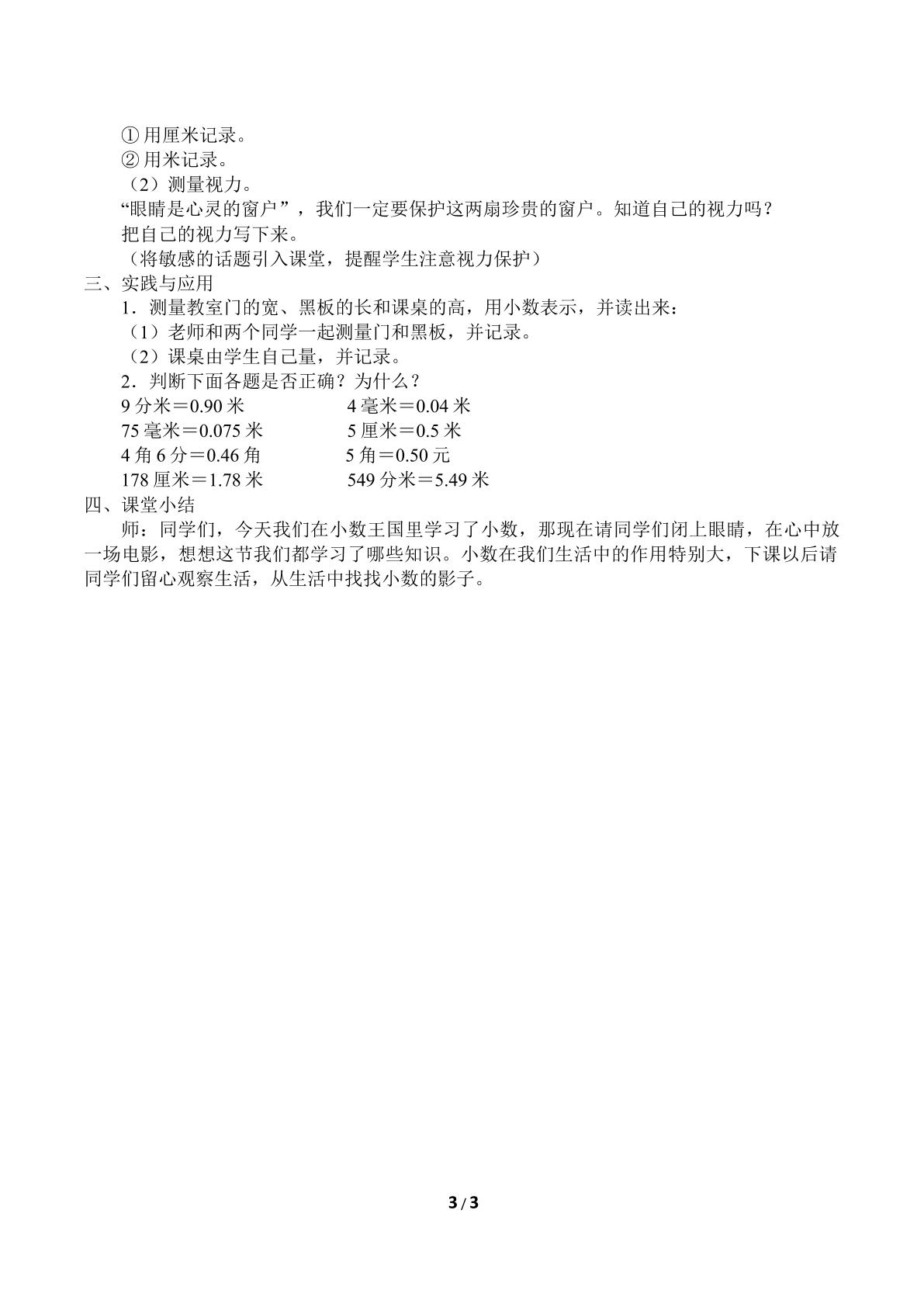 ①用厘米记录。

②用米记录。

（2）测量视力。

“眼睛是心灵的窗户”，我们一定要保护这两扇珍贵的窗户。知道自己的视力吗？

把自己的视力写下来。

（将敏感的话题引入课堂，提醒学生注意视力保护）

三、实践与应用

1．测量教室门的宽、黑板的长和课桌的高，用小数表示，并读出来：

（1）老师和两个同学一起测量门和黑板，并记录。

（2）课桌由学生自己量，并记录。

2．判断下面各题是否正确？为什么？

9分米＝0.90米 4毫米＝0.04米

75毫米＝0.075米 5厘米＝0.5米

4角6分＝0.46角 5角＝0.50元

178厘米＝1.78米 549分米＝5.49米

四、课堂小结

师：同学们，今天我们在小数王国里学习了小数，那现在请同学们闭上眼睛，在心中放一场电影，想想这节我们都学习了哪些知识。小数在我们生活中的作用特别大，下课以后请同学们留心观察生活，从生活中找找小数的影子。

3 / 3